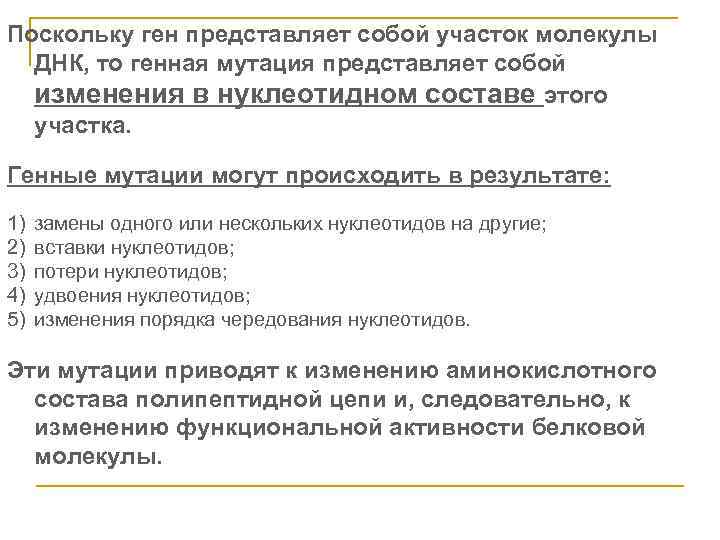 Поскольку ген представляет собой участок молекулы ДНК, то генная мутация представляет собой изменения в нуклеотидном составе этого участка.

Генные мутации могут происходить в результате:

1) замены одного или нескольких нуклеотидов на другие;
2) вставки нуклеотидов;
3) потери нуклеотидов;
4) удвоения нуклеотидов;
5) изменения порядка чередования нуклеотидов.

Эти мутации приводят к изменению аминокислотного состава полипептидной цепи и, следовательно, к изменению функциональной активности белковой молекулы.